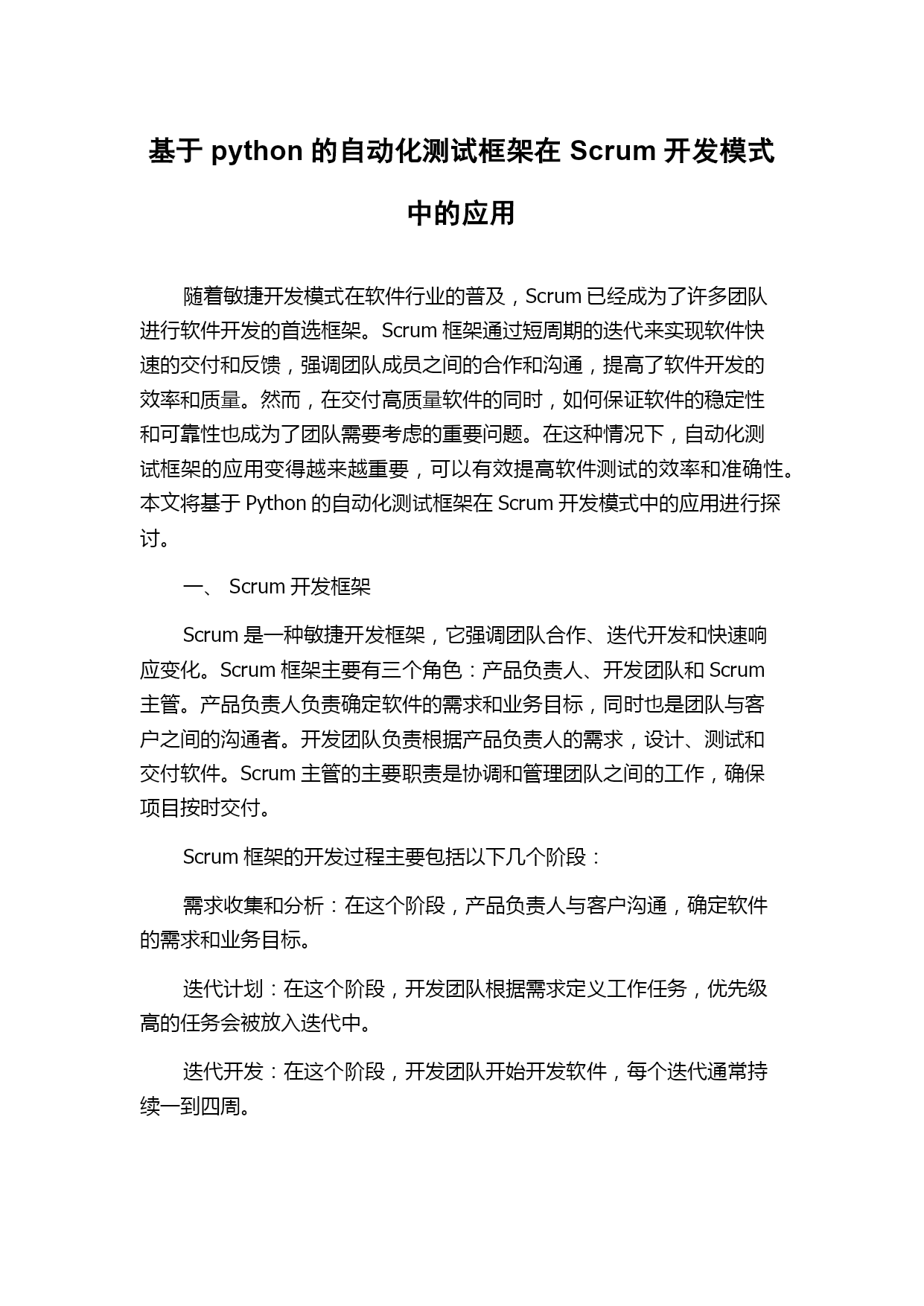 基于 python 的自动化测试框架在 Scrum 开发模式中的应用

随着敏捷开发模式在软件行业的普及，Scrum 已经成为了许多团队进行软件开发的首选框架。Scrum 框架通过短周期的迭代来实现软件快速的交付和反馈，强调团队成员之间的合作和沟通，提高了软件开发的效率和质量。然而，在交付高质量软件的同时，如何保证软件的稳定性和可靠性也成为了团队需要考虑的重要问题。在这种情况下，自动化测试框架的应用变得越来越重要，可以有效提高软件测试的效率和准确性。本文将基于 Python 的自动化测试框架在 Scrum 开发模式中的应用进行探讨。

一、 Scrum 开发框架

Scrum 是一种敏捷开发框架，它强调团队合作、迭代开发和快速响应变化。Scrum 框架主要有三个角色：产品负责人、开发团队和 Scrum 主管。产品负责人负责确定软件的需求和业务目标，同时也是团队与客户之间的沟通者。开发团队负责根据产品负责人的需求，设计、测试和交付软件。Scrum 主管的主要职责是协调和管理团队之间的工作，确保项目按时交付。

Scrum 框架的开发过程主要包括以下几个阶段：

需求收集和分析：在这个阶段，产品负责人与客户沟通，确定软件的需求和业务目标。

迭代计划：在这个阶段，开发团队根据需求定义工作任务，优先级高的任务会被放入迭代中。

迭代开发：在这个阶段，开发团队开始开发软件，每个迭代通常持续一到四周。